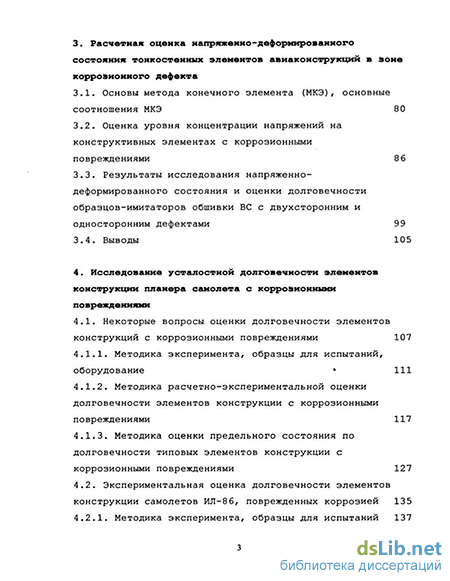 3. Расчетная оценка напряженно-деформированного состояния тонкостенных элементов авиаконструкций в зоне коррозионного дефекта

3.1. Основы метода конечного элемента (МКЭ), основные соотношения МКЭ 80

3.2. Оценка уровня концентрации напряжений на конструктивных элементах с коррозионными повреждениями 86

3.3. Результаты исследования напряженно-деформированного состояния и оценки долговечности образцов-имитаторов обшивки ВС с двухсторонним и односторонним дефектами 99

3.4. Выводы 105

4. Исследование усталостной долговечности элементов конструкции планера самолета с коррозионными повреждениями

4.1. Некоторые вопросы оценки долговечности элементов конструкций с коррозионными повреждениями 107

4.1.1. Методика эксперимента, образцы для испытаний, оборудование 111

4.1.2. Методика расчетно-экспериментальной оценки долговечности элементов конструкции с коррозионными повреждениями 117

4.1.3. Методика оценки предельного состояния по долговечности типовых элементов конструкции с коррозионными повреждениями 127

4.2. Экспериментальная оценка долговечности элементов конструкции самолетов ИЛ-86, поврежденных коррозией 135

4.2.1. Методика эксперимента, образцы для испытаний 137

3

dsLib.net
библиотека диссертаций